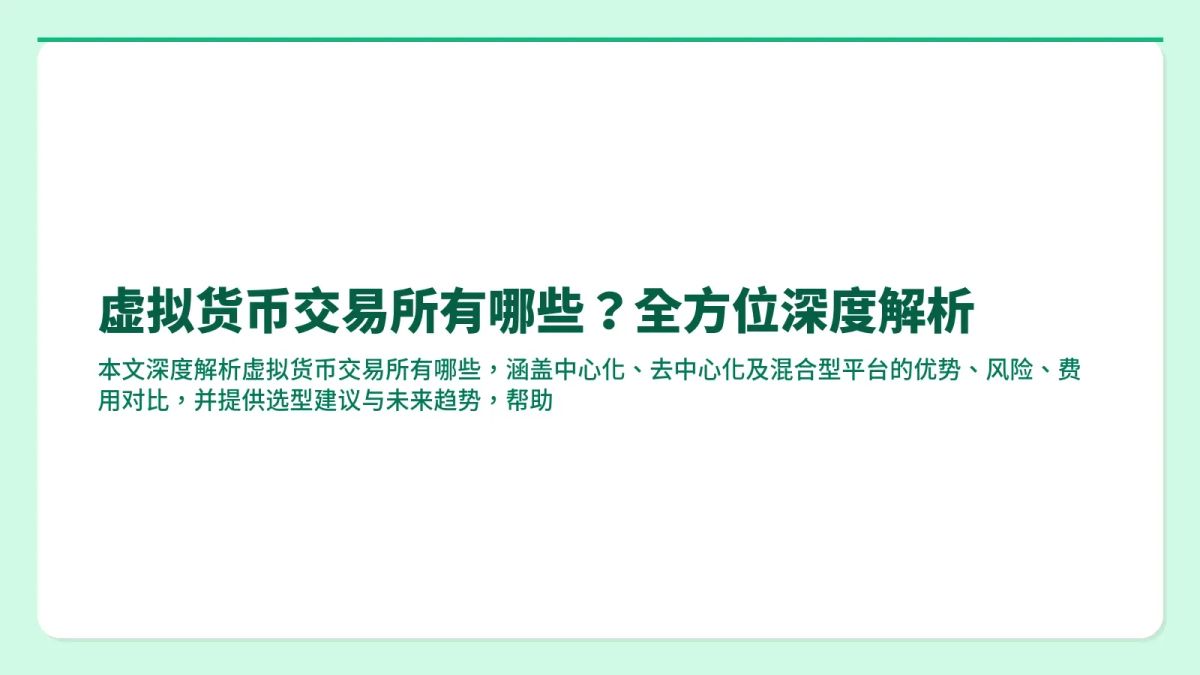 虚拟货币交易所有哪些？全方位深度解析

本文深度解析虚拟货币交易所有哪些，涵盖中心化、去中心化及混合型平台的优势、风险、费用对比，并提供选型建议与未来趋势，帮助